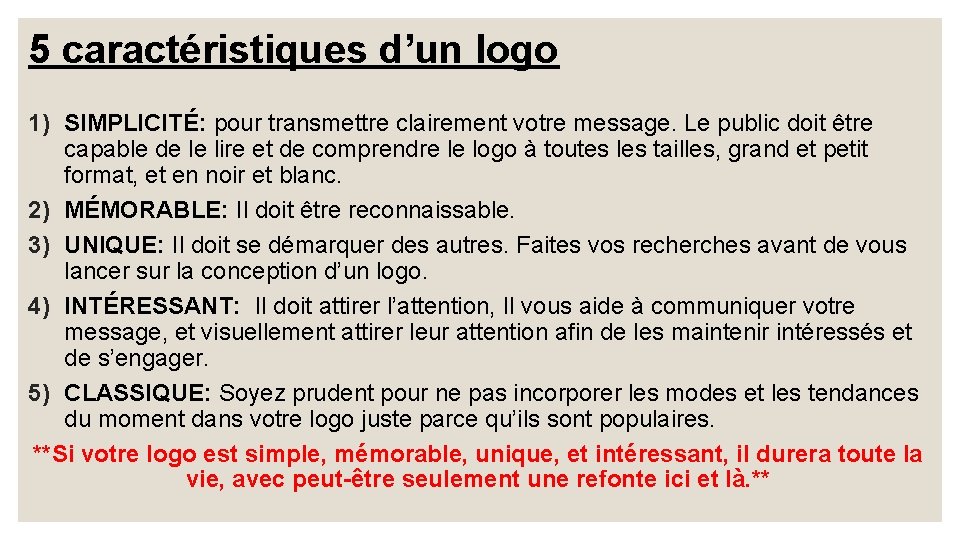 5 caractéristiques d’un logo

1) SIMPLICITÉ: pour transmettre clairement votre message. Le public doit être capable de le lire et de comprendre le logo à toutes les tailles, grand et petit format, et en noir et blanc.
2) MÉMORABLE: Il doit être reconnaissable.
3) UNIQUE: Il doit se démarquer des autres. Faites vos recherches avant de vous lancer sur la conception d’un logo.
4) INTÉRESSANT: Il doit attirer l’attention, Il vous aide à communiquer votre message, et visuellement attirer leur attention afin de les maintenir intéressés et de s’engager.
5) CLASSIQUE: Soyez prudent pour ne pas incorporer les modes et les tendances du moment dans votre logo juste parce qu’ils sont populaires.

**Si votre logo est simple, mémorable, unique, et intéressant, il durera toute la vie, avec peut-être seulement une refonte ici et là.**